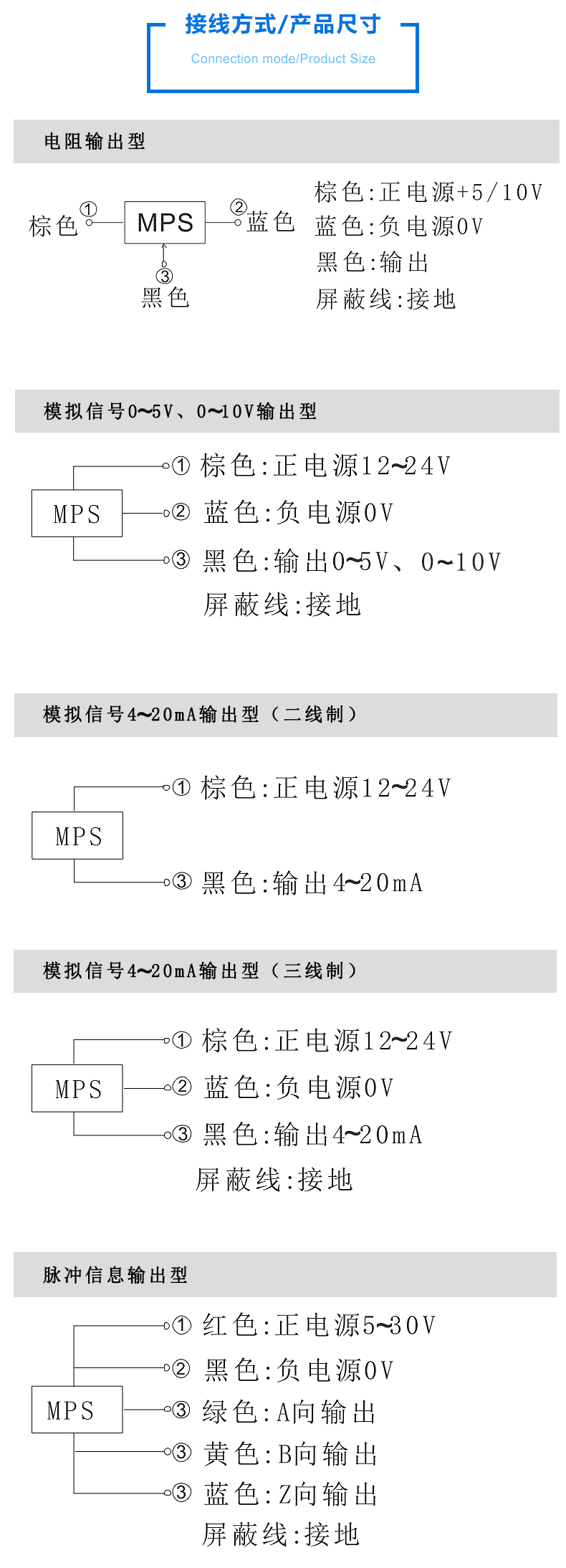 接线方式/产品尺寸

Connection mode/Product Size

电阻输出型

棕色 ① MPS ② 蓝色
③
黑色

棕色:正电源+5/10V
蓝色:负电源0V
黑色:输出
屏蔽线:接地

模拟信号0~5V、0~10V输出型

MPS
① 棕色:正电源12~24V
② 蓝色:负电源0V
③ 黑色:输出0~5V、0~10V
屏蔽线:接地

模拟信号4~20mA输出型（二线制）

MPS
① 棕色:正电源12~24V
③ 黑色:输出4~20mA

模拟信号4~20mA输出型（三线制）

MPS
① 棕色:正电源12~24V
② 蓝色:负电源0V
③ 黑色:输出4~20mA
屏蔽线:接地

脉冲信息输出型

MPS
① 红色:正电源5~30V
② 黑色:负电源0V
③ 绿色:A向输出
③ 黄色:B向输出
③ 蓝色:Z向输出
屏蔽线:接地